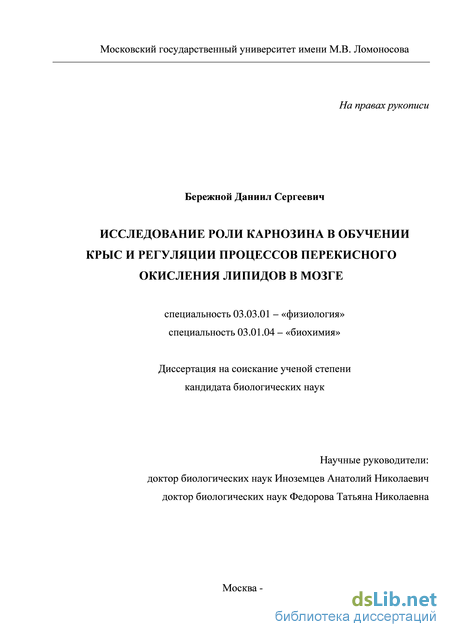 Московский государственный университет имени М.В. Ломоносова

На правах рукописи

Бережной Даниил Сергеевич

ИССЛЕДОВАНИЕ РОЛИ КАРНОЗИНА В ОБУЧЕНИИ КРЫС И РЕГУЛЯЦИИ ПРОЦЕССОВ ПЕРЕКИСНОГО ОКИСЛЕНИЯ ЛИПИДОВ В МОЗГЕ

специальность 03.03.01 – «физиология»
специальность 03.01.04 – «биохимия»

Диссертация на соискание ученой степени кандидата биологических наук

Научные руководители:
доктор биологических наук Иноземцев Анатолий Николаевич
доктор биологических наук Федорова Татьяна Николаевна

Москва -

dsLib.net
библиотека диссертаций